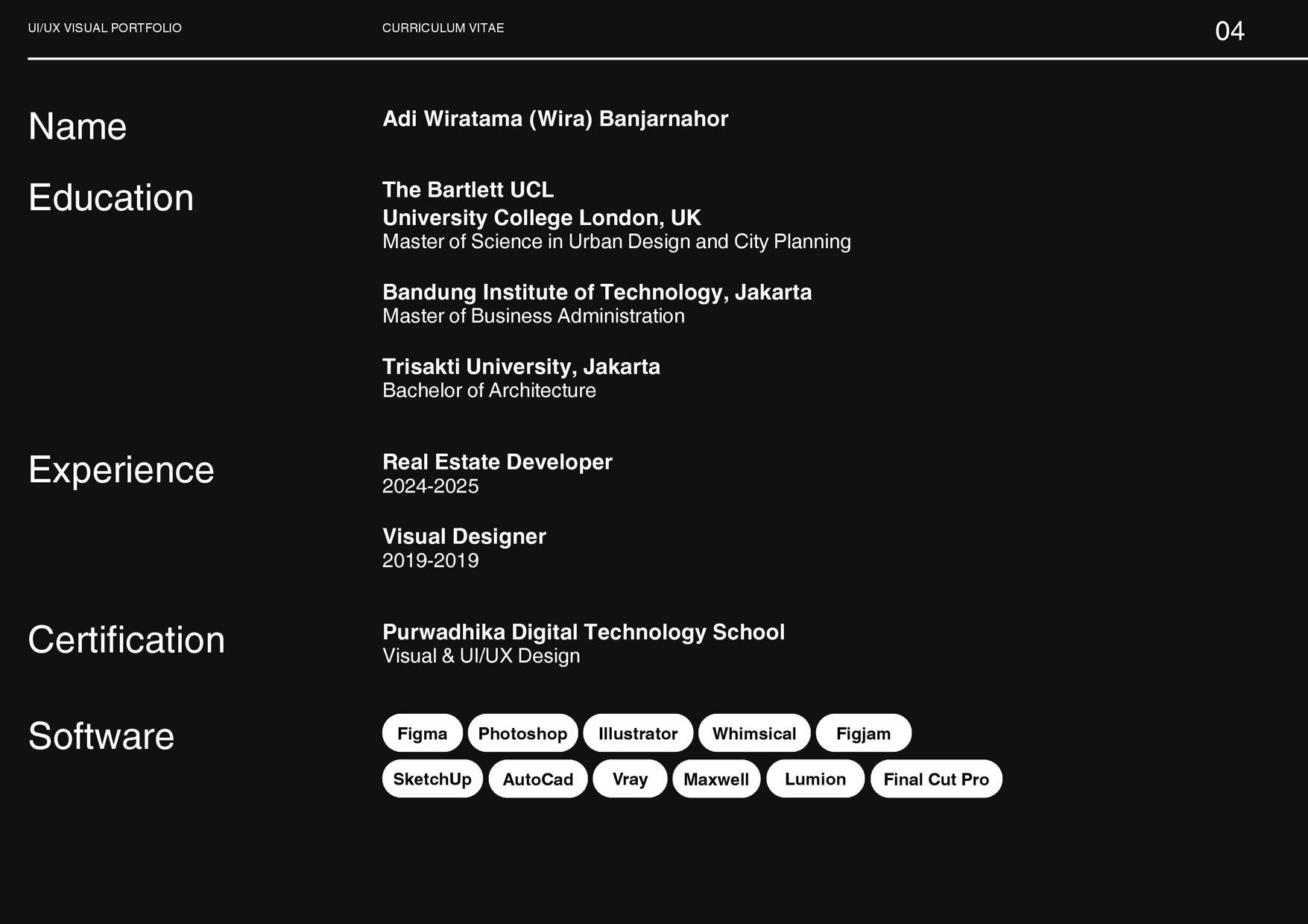 UI/UX VISUAL PORTFOLIO

CURRICULUM VITAE

04

Name

Adi Wiratama (Wira) Banjarnahor

Education

The Bartlett UCL
University College London, UK
Master of Science in Urban Design and City Planning

Bandung Institute of Technology, Jakarta
Master of Business Administration

Trisakti University, Jakarta
Bachelor of Architecture

Experience

Real Estate Developer
2024-2025

Visual Designer
2019-2019

Certification

Purwadhika Digital Technology School
Visual & UI/UX Design

Software

Figma Photoshop Illustrator Whimsical Figjam
SketchUp AutoCad Vray Maxwell Lumion Final Cut Pro